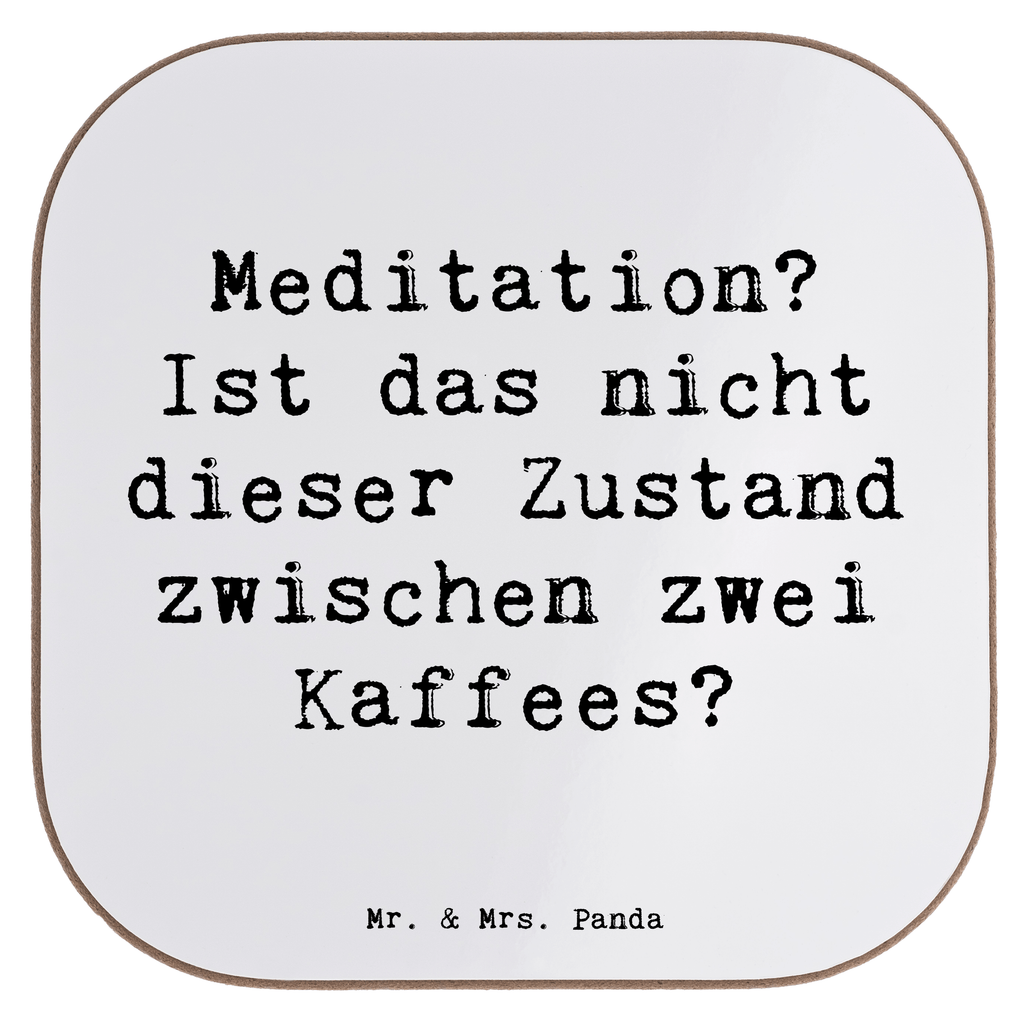 Meditation? Ist das nicht dieser Zustand zwischen zwei Kaffees?

Mr. & Mrs. Panda